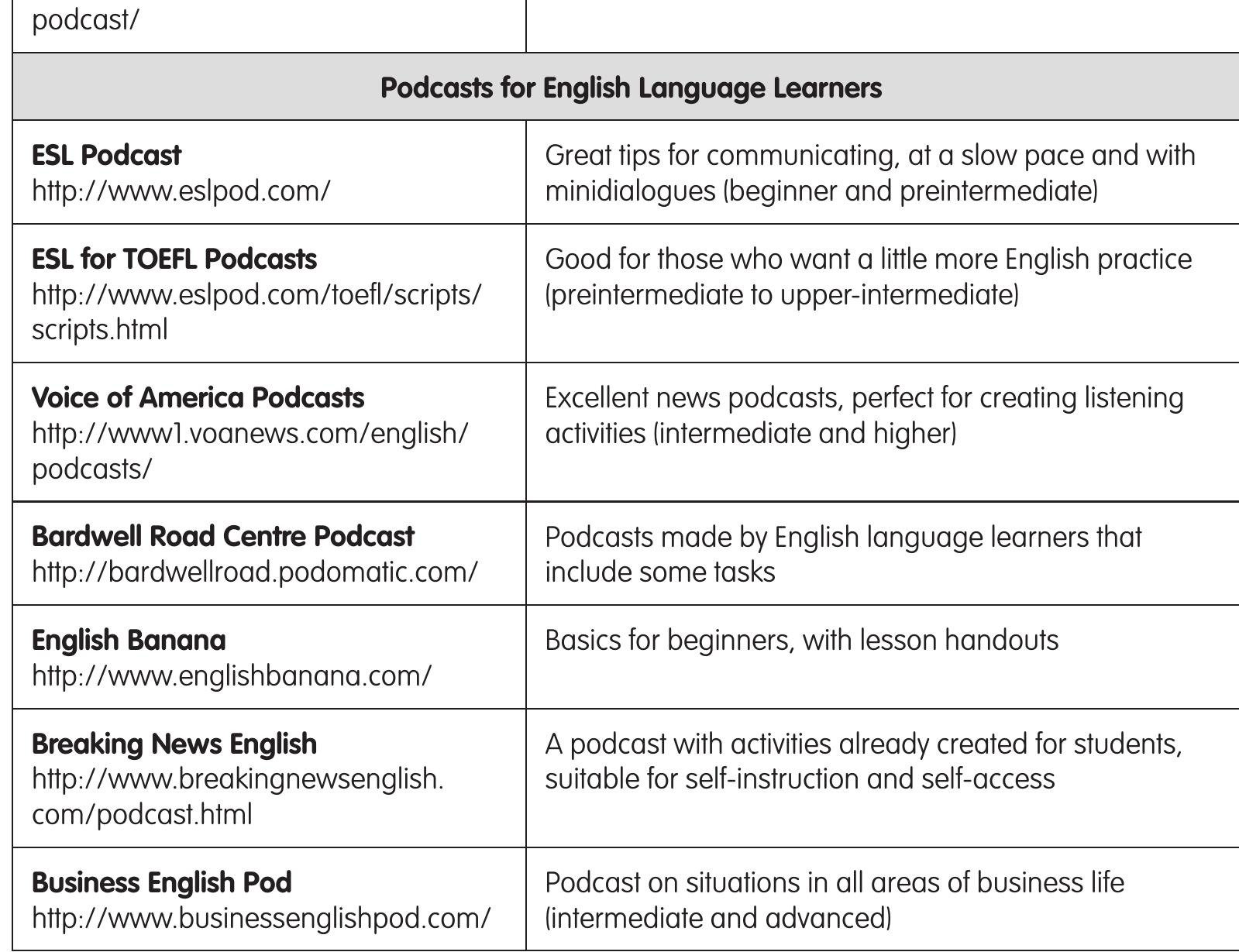 | podcast/ | |
|---|---|
| Podcasts for English Language Learners | |
| ESL Podcast http://www.eslpod.com/ | Great tips for communicating, at a slow pace and with minidialogues (beginner and preintermediate) |
| ESL for TOEFL Podcasts http://www.eslpod.com/toefl/scripts/scripts.html | Good for those who want a little more English practice (preintermediate to upper-intermediate) |
| Voice of America Podcasts http://www1.voanews.com/english/podcasts/ | Excellent news podcasts, perfect for creating listening activities (intermediate and higher) |
| Bardwell Road Centre Podcast http://bardwellroad.podomatic.com/ | Podcasts made by English language learners that include some tasks |
| English Banana http://www.englishbanana.com/ | Basics for beginners, with lesson handouts |
| Breaking News English http://www.breakingnewsenglish.com/podcast.html | A podcast with activities already created for students, suitable for self-instruction and self-access |
| Business English Pod http://www.businessenglishpod.com/ | Podcast on situations in all areas of business life (intermediate and advanced) |